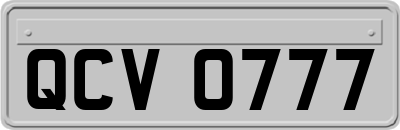 QCV 0777